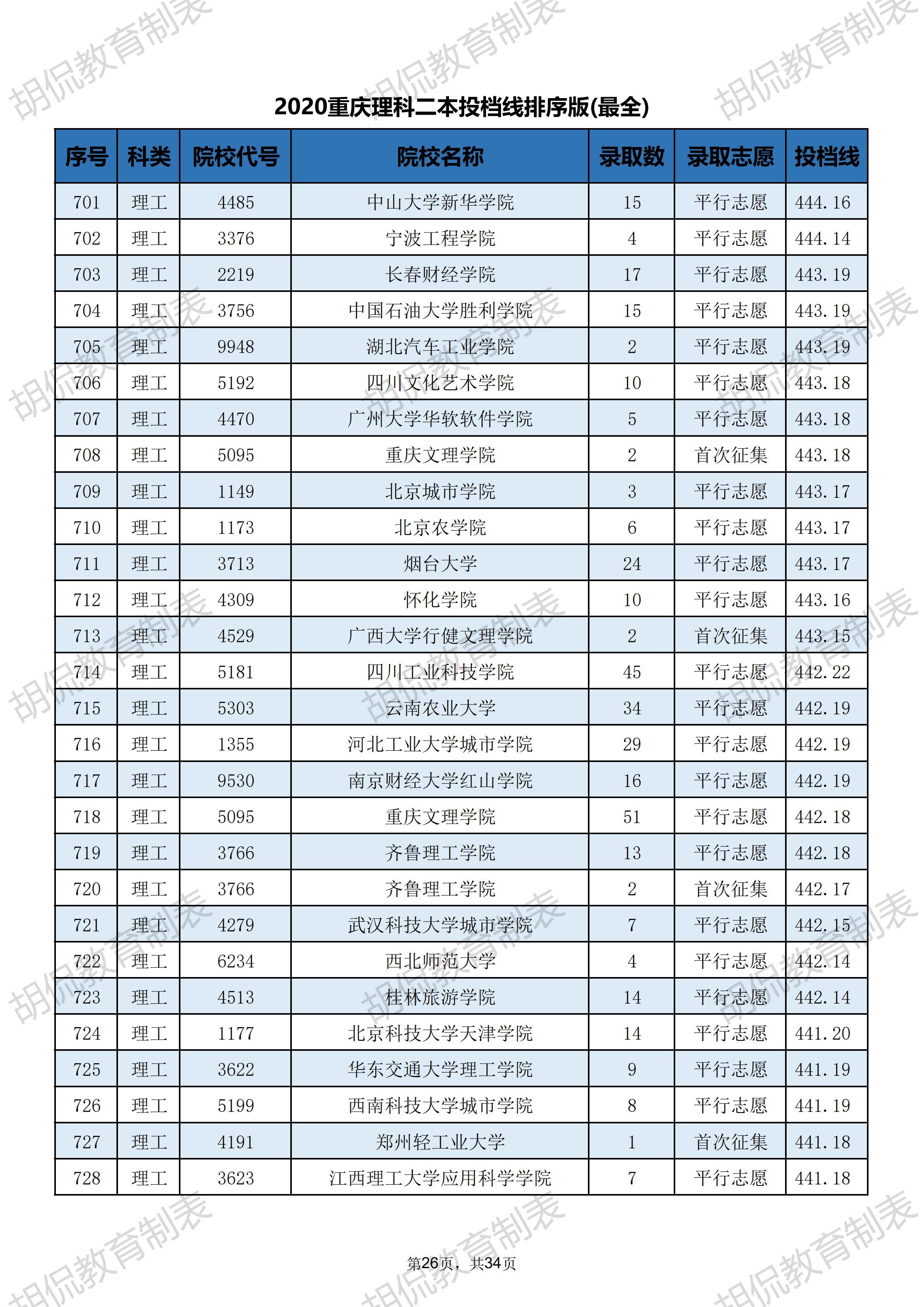 胡侃教育制表

2020重庆理科二本投档线排序版(最全)

| 序号 | 科类 | 院校代号 | 院校名称 | 录取数 | 录取志愿 | 投档线 |
|---|---|---|---|---|---|---|
| 701 | 理工 | 4485 | 中山大学新华学院 | 15 | 平行志愿 | 444.16 |
| 702 | 理工 | 3376 | 宁波工程学院 | 4 | 平行志愿 | 444.14 |
| 703 | 理工 | 2219 | 长春财经学院 | 17 | 平行志愿 | 443.19 |
| 704 | 理工 | 3756 | 中国石油大学胜利学院 | 15 | 平行志愿 | 443.19 |
| 705 | 理工 | 9948 | 湖北汽车工业学院 | 2 | 平行志愿 | 443.19 |
| 706 | 理工 | 5192 | 四川文化艺术学院 | 10 | 平行志愿 | 443.18 |
| 707 | 理工 | 4470 | 广州大学华软软件学院 | 5 | 平行志愿 | 443.18 |
| 708 | 理工 | 5095 | 重庆文理学院 | 2 | 首次征集 | 443.18 |
| 709 | 理工 | 1149 | 北京城市学院 | 3 | 平行志愿 | 443.17 |
| 710 | 理工 | 1173 | 北京农学院 | 6 | 平行志愿 | 443.17 |
| 711 | 理工 | 3713 | 烟台大学 | 24 | 平行志愿 | 443.17 |
| 712 | 理工 | 4309 | 怀化学院 | 10 | 平行志愿 | 443.16 |
| 713 | 理工 | 4529 | 广西大学行健文理学院 | 2 | 首次征集 | 443.15 |
| 714 | 理工 | 5181 | 四川工业科技学院 | 45 | 平行志愿 | 442.22 |
| 715 | 理工 | 5303 | 云南农业大学 | 34 | 平行志愿 | 442.19 |
| 716 | 理工 | 1355 | 河北工业大学城市学院 | 29 | 平行志愿 | 442.19 |
| 717 | 理工 | 9530 | 南京财经大学红山学院 | 16 | 平行志愿 | 442.19 |
| 718 | 理工 | 5095 | 重庆文理学院 | 51 | 平行志愿 | 442.18 |
| 719 | 理工 | 3766 | 齐鲁理工学院 | 13 | 平行志愿 | 442.18 |
| 720 | 理工 | 3766 | 齐鲁理工学院 | 2 | 首次征集 | 442.17 |
| 721 | 理工 | 4279 | 武汉科技大学城市学院 | 7 | 平行志愿 | 442.15 |
| 722 | 理工 | 6234 | 西北师范大学 | 4 | 平行志愿 | 442.14 |
| 723 | 理工 | 4513 | 桂林旅游学院 | 14 | 平行志愿 | 442.14 |
| 724 | 理工 | 1177 | 北京科技大学天津学院 | 14 | 平行志愿 | 441.20 |
| 725 | 理工 | 3622 | 华东交通大学理工学院 | 9 | 平行志愿 | 441.19 |
| 726 | 理工 | 5199 | 西南科技大学城市学院 | 8 | 平行志愿 | 441.19 |
| 727 | 理工 | 4191 | 郑州轻工业大学 | 1 | 首次征集 | 441.18 |
| 728 | 理工 | 3623 | 江西理工大学应用科学学院 | 7 | 平行志愿 | 441.18 |

第26页，共34页